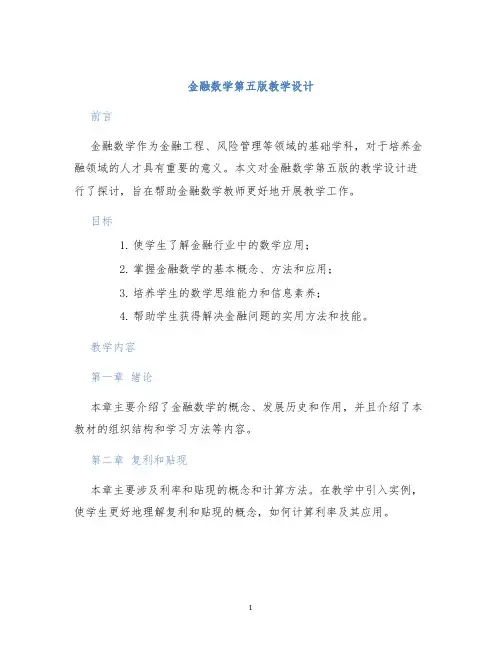 金融数学第五版教学设计

前言

金融数学作为金融工程、风险管理等领域的基础学科，对于培养金融领域的人才具有重要的意义。本文对金融数学第五版的教学设计进行了探讨，旨在帮助金融数学教师更好地开展教学工作。

目标

1. 使学生了解金融行业中的数学应用；
2. 掌握金融数学的基本概念、方法和应用；
3. 培养学生的数学思维能力和信息素养；
4. 帮助学生获得解决金融问题的实用方法和技能。

教学内容

第一章 绪论

本章主要介绍了金融数学的概念、发展历史和作用，并且介绍了本教材的组织结构和学习方法等内容。

第二章 复利和贴现

本章主要涉及利率和贴现的概念和计算方法。在教学中引入实例，使学生更好地理解复利和贴现的概念，如何计算利率及其应用。

1